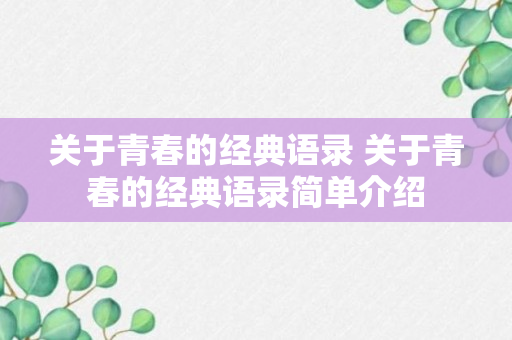 关于青春的经典语录 关于青春的经典语录简单介绍